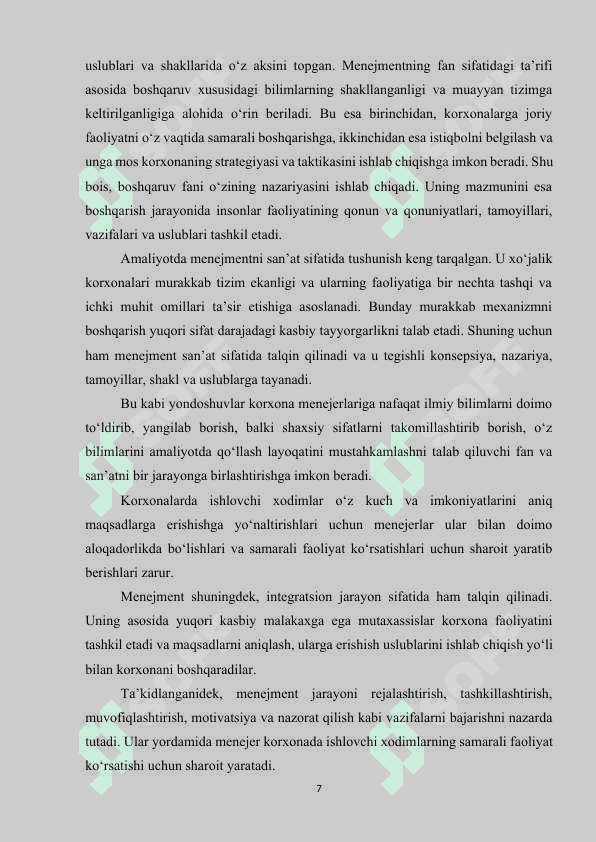 uslublari va shakllarida o‘z aksini topgan. Menejmentning fan sifatidagi ta’rifi asosida boshqaruv xususidagi bilimlarning shakllanganligi va muayyan tizimga keltirilganligiga alohida o‘rin beriladi. Bu esa birinchidan, korxonalarga joriy faoliyatni o‘z vaqtida samarali boshqarishga, ikkinchidan esa istiqbolni belgilash va unga mos korxonaning strategiyasi va taktikasini ishlab chiqishga imkon beradi. Shu bois, boshqaruv fani o‘zining nazariyasini ishlab chiqadi. Uning mazmunini esa boshqarish jarayonida insonlar faoliyatining qonun va qonuniyatlari, tamoyillari, vazifalari va uslublari tashkil etadi.

Amaliyotda menejmentni san’at sifatida tushunish keng tarqalgan. U xo‘jalik korxonalari murakkab tizim ekanligi va ularning faoliyatiga bir nechta tashqi va ichki muhit omillari ta’sir etishiga asoslanadi. Bunday murakkab mexanizmni boshqarish yuqori sifat darajadagi kasbiy tayyorgarlikni talab etadi. Shuning uchun ham menejment san’at sifatida talqin qilinadi va u tegishli konsepsiya, nazariya, tamoyillar, shakl va uslublarga tayanadi.

Bu kabi yondoshuvlar korxona menejerlariga nafaqat ilmiy bilimlarni doimo to‘ldirib, yangilab borish, balki shaxsiy sifatlarni takomillashtirib borish, o‘z bilimlarini amaliyotda qo‘llash layoqatini mustahkamlashni talab qiluvchi fan va san’atni bir jarayonga birlashtirishga imkon beradi.

Korxonalarda ishlovchi xodimlar o‘z kuch va imkoniyatlarini aniq maqsadlarga erishishga yo‘naltirishlari uchun menejerlar ular bilan doimo aloqadorlikda bo‘lishlari va samarali faoliyat ko‘rsatishlari uchun sharoit yaratib berishlari zarur.

Menejment shuningdek, integratsion jarayon sifatida ham talqin qilinadi. Uning asosida yuqori kasbiy malakaxga ega mutaxassislar korxona faoliyatini tashkil etadi va maqsadlarni aniqlash, ularga erishish uslublarini ishlab chiqish yo‘li bilan korxonani boshqaradilar.

Ta’kidlanganidek, menejment jarayoni rejalashtirish, tashkillashtirish, muvofiqlashtirish, motivatsiya va nazorat qilish kabi vazifalarni bajarishni nazarda tutadi. Ular yordamida menejer korxonada ishlovchi xodimlarning samarali faoliyat ko‘rsatishi uchun sharoit yaratadi.

7